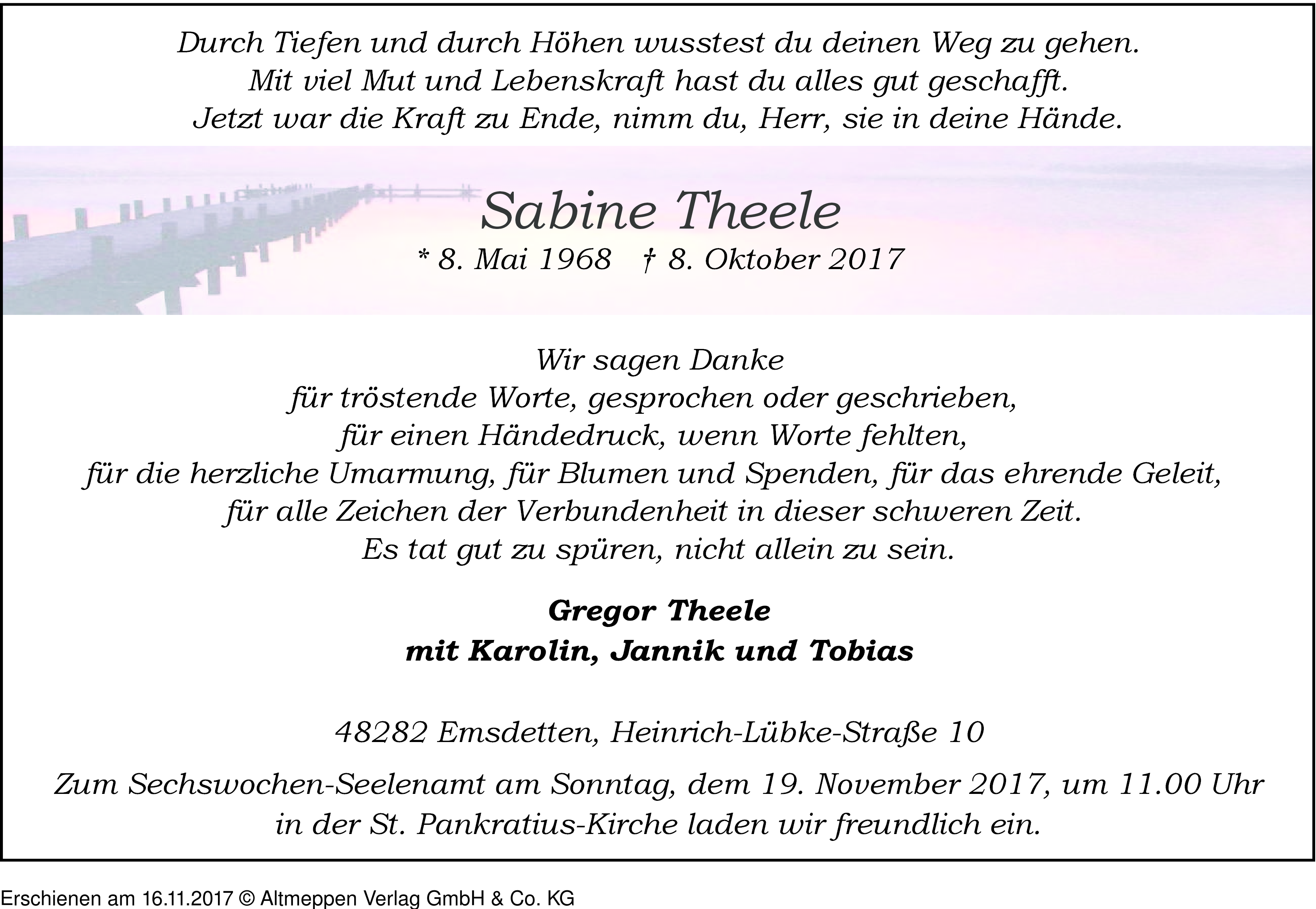 Durch Tiefen und durch Höhen wusstest du deinen Weg zu gehen.
Mit viel Mut und Lebenskraft hast du alles gut geschafft.
Jetzt war die Kraft zu Ende, nimm du, Herr, sie in deine Hände.

Sabine Theele
* 8. Mai 1968 † 8. Oktober 2017

Wir sagen Danke
für tröstende Worte, gesprochen oder geschrieben,
für einen Händedruck, wenn Worte fehlten,
für die herzliche Umarmung, für Blumen und Spenden, für das ehrende Geleit,
für alle Zeichen der Verbundenheit in dieser schweren Zeit.
Es tat gut zu spüren, nicht allein zu sein.

Gregor Theele
mit Karolin, Jannik und Tobias

48282 Emsdetten, Heinrich-Lübke-Straße 10

Zum Sechswochen-Seelenamt am Sonntag, dem 19. November 2017, um 11.00 Uhr in der St. Pankratius-Kirche laden wir freundlich ein.

Erschienen am 16.11.2017 © Altmeppen Verlag GmbH & Co. KG